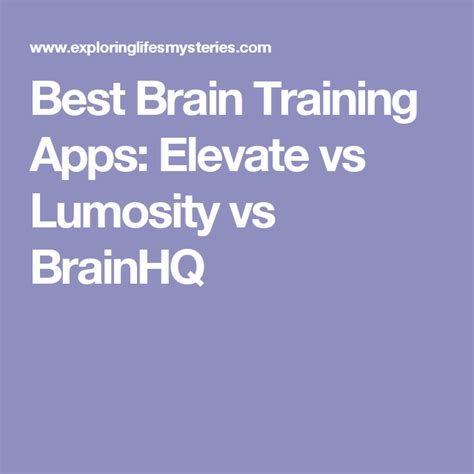 www.exploringlifesmysteries.com

Best Brain Training Apps: Elevate vs Lumosity vs BrainHQ